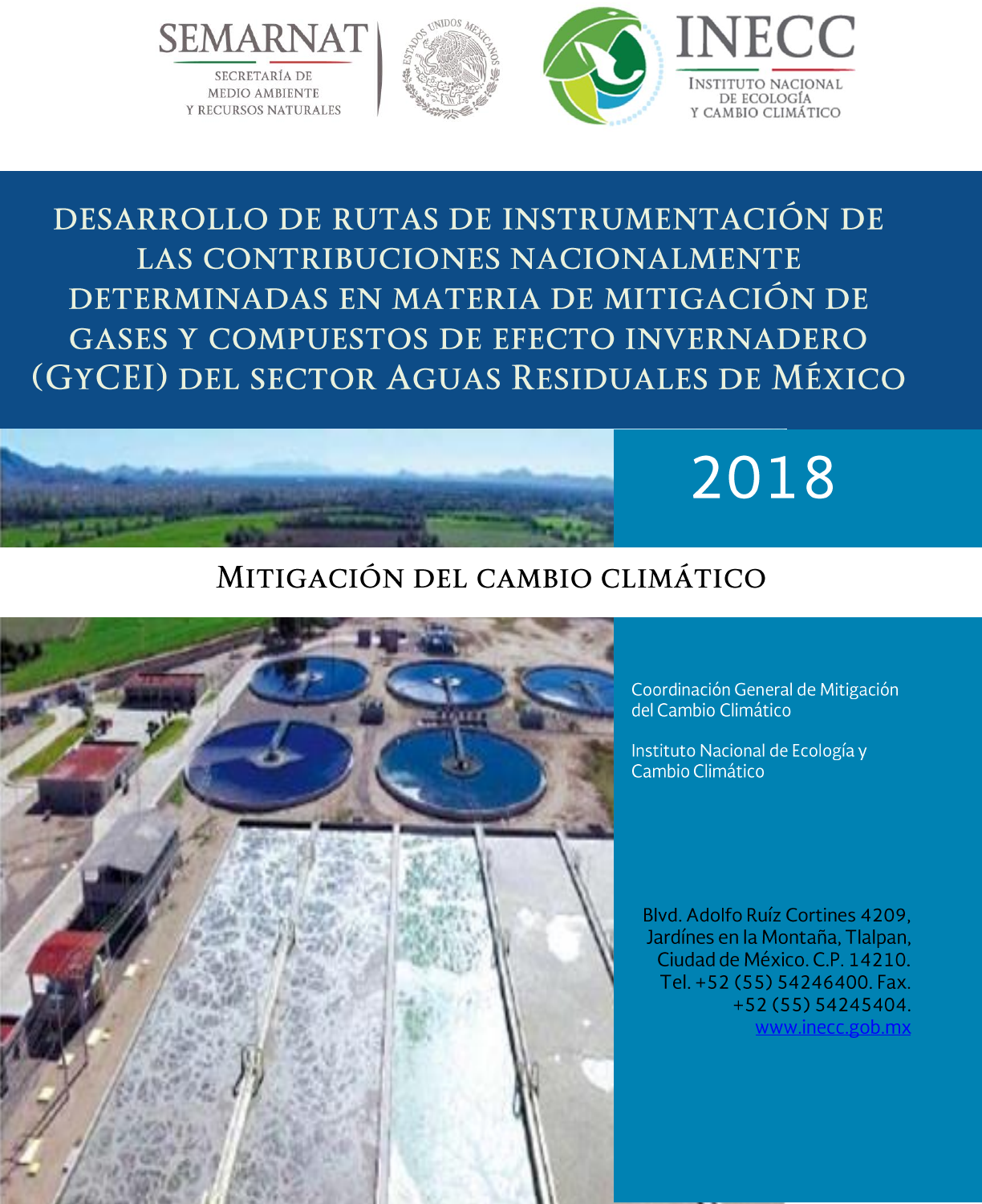 SEMARNAT
SECRETARÍA DE MEDIO AMBIENTE Y RECURSOS NATURALES

ESTADOS UNIDOS MEXICANOS

INECC
INSTITUTO NACIONAL DE ECOLOGÍA Y CAMBIO CLIMÁTICO

DESARROLLO DE RUTAS DE INSTRUMENTACIÓN DE LAS CONTRIBUCIONES NACIONALMENTE DETERMINADAS EN MATERIA DE MITIGACIÓN DE GASES Y COMPUESTOS DE EFECTO INVERNADERO (GYCEI) DEL SECTOR AGUAS RESIDUALES DE MÉXICO

2018

MITIGACIÓN DEL CAMBIO CLIMÁTICO

Coordinación General de Mitigación del Cambio Climático

Instituto Nacional de Ecología y Cambio Climático

Blvd. Adolfo Ruíz Cortines 4209, Jardínes en la Montaña, Tlalpan, Ciudad de México. C.P. 14210. Tel. +52 (55) 54246400. Fax. +52 (55) 54245404. www.inecc.gob.mx